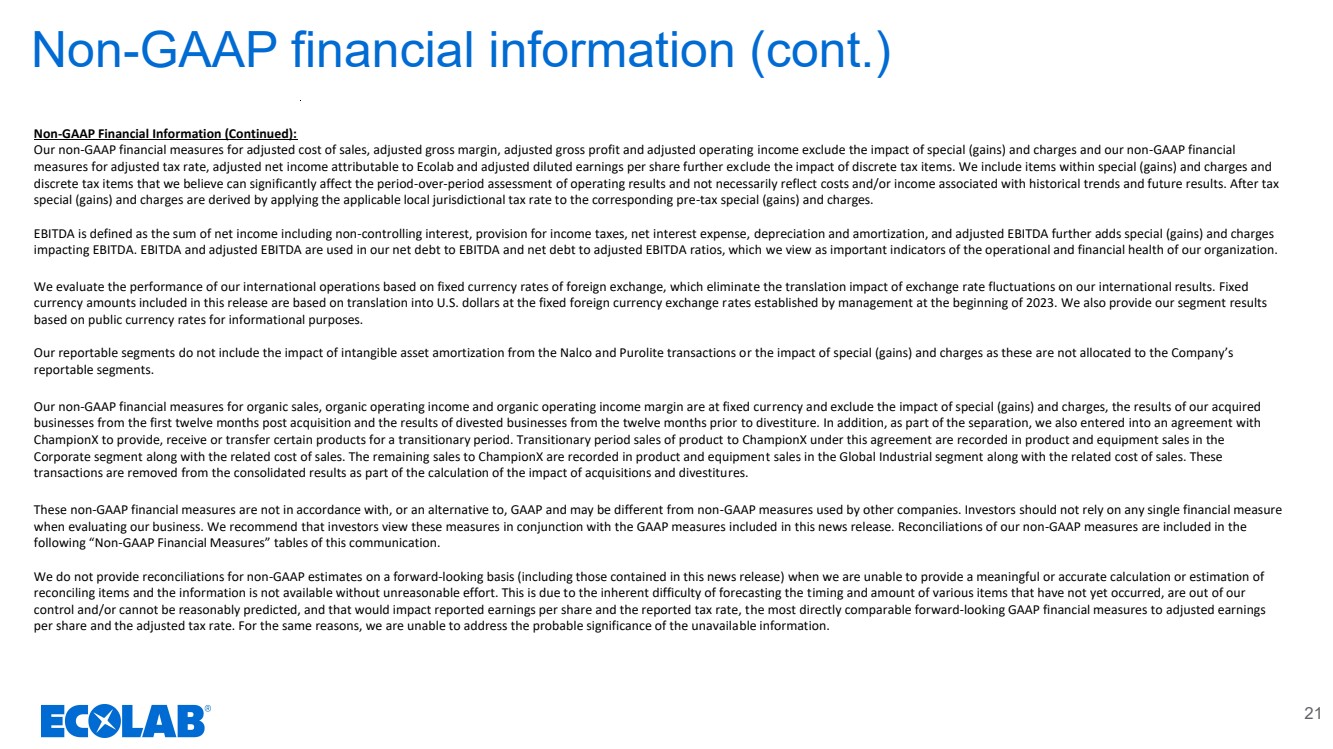 Non-GAAP financial information (cont.)

Non-GAAP Financial Information (Continued):
Our non-GAAP financial measures for adjusted cost of sales, adjusted gross margin, adjusted gross profit and adjusted operating income exclude the impact of special (gains) and charges and our non-GAAP financial measures for adjusted tax rate, adjusted net income attributable to Ecolab and adjusted diluted earnings per share further exclude the impact of discrete tax items. We include items within special (gains) and charges and discrete tax items that we believe can significantly affect the period-over-period assessment of operating results and not necessarily reflect costs and/or income associated with historical trends and future results. After tax special (gains) and charges are derived by applying the applicable local jurisdictional tax rate to the corresponding pre-tax special (gains) and charges.

EBITDA is defined as the sum of net income including non-controlling interest, provision for income taxes, net interest expense, depreciation and amortization, and adjusted EBITDA further adds special (gains) and charges impacting EBITDA. EBITDA and adjusted EBITDA are used in our net debt to EBITDA and net debt to adjusted EBITDA ratios, which we view as important indicators of the operational and financial health of our organization.

We evaluate the performance of our international operations based on fixed currency rates of foreign exchange, which eliminate the translation impact of exchange rate fluctuations on our international results. Fixed currency amounts included in this release are based on translation into U.S. dollars at the fixed foreign currency exchange rates established by management at the beginning of 2023. We also provide our segment results based on public currency rates for informational purposes.

Our reportable segments do not include the impact of intangible asset amortization from the Nalco and Purolite transactions or the impact of special (gains) and charges as these are not allocated to the Company's reportable segments.

Our non-GAAP financial measures for organic sales, organic operating income and organic operating income margin are at fixed currency and exclude the impact of special (gains) and charges, the results of our acquired businesses from the first twelve months post acquisition and the results of divested businesses from the twelve months prior to divestiture. In addition, as part of the separation, we also entered into an agreement with ChampionX to provide, receive or transfer certain products for a transitionary period. Transitionary period sales of product to ChampionX under this agreement are recorded in product and equipment sales in the Corporate segment along with the related cost of sales. The remaining sales to ChampionX are recorded in product and equipment sales in the Global Industrial segment along with the related cost of sales. These transactions are removed from the consolidated results as part of the calculation of the impact of acquisitions and divestitures.

These non-GAAP financial measures are not in accordance with, or an alternative to, GAAP and may be different from non-GAAP measures used by other companies. Investors should not rely on any single financial measure when evaluating our business. We recommend that investors view these measures in conjunction with the GAAP measures included in this news release. Reconciliations of our non-GAAP measures are included in the following "Non-GAAP Financial Measures" tables of this communication.

We do not provide reconciliations for non-GAAP estimates on a forward-looking basis (including those contained in this news release) when we are unable to provide a meaningful or accurate calculation or estimation of reconciling items and the information is not available without unreasonable effort. This is due to the inherent difficulty of forecasting the timing and amount of various items that have not yet occurred, are out of our control and/or cannot be reasonably predicted, and that would impact reported earnings per share and the reported tax rate, the most directly comparable forward-looking GAAP financial measures to adjusted earnings per share and the adjusted tax rate. For the same reasons, we are unable to address the probable significance of the unavailable information.

ECOLAB®

21